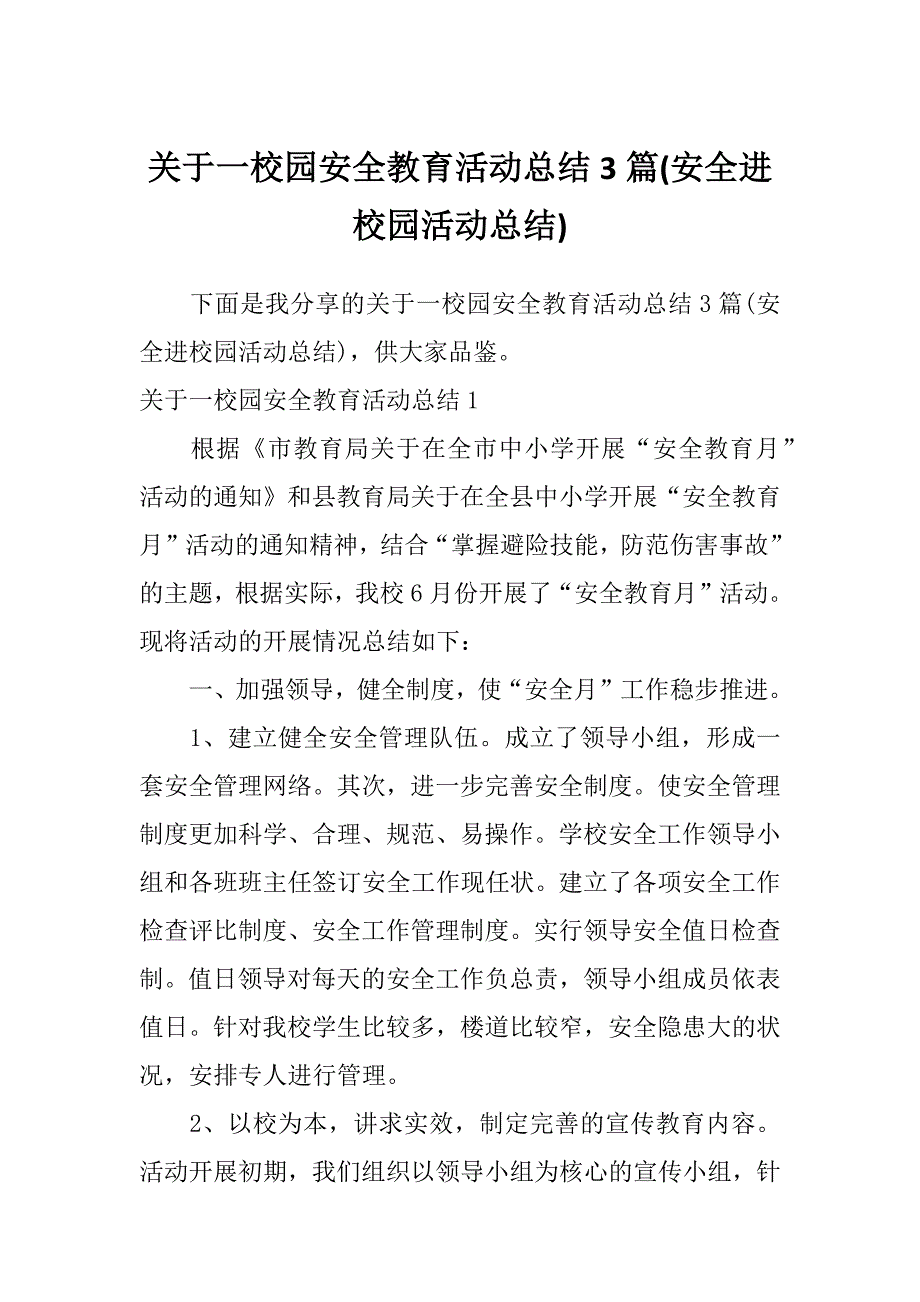 关于一校园安全教育活动总结 3 篇(安全进校园活动总结)

下面是我分享的关于一校园安全教育活动总结 3 篇(安全进校园活动总结)，供大家品鉴。

关于一校园安全教育活动总结 1

根据《市教育局关于在全市中小学开展“安全教育月”活动的通知》和县教育局关于在全县中小学开展“安全教育月”活动的通知精神，结合“掌握避险技能，防范伤害事故”的主题，根据实际，我校 6 月份开展了“安全教育月”活动。现将活动的开展情况总结如下：

一、加强领导，健全制度，使“安全月”工作稳步推进。

1、建立健全安全管理队伍。成立了领导小组，形成一套安全管理网络。其次，进一步完善安全制度。使安全管理制度更加科学、合理、规范、易操作。学校安全工作领导小组和各班班主任签订安全工作现任状。建立了各项安全工作检查评比制度、安全工作管理制度。实行领导安全值日检查制。值日领导对每天的安全工作负总责，领导小组成员依表值日。针对我校学生比较多，楼道比较窄，安全隐患大的状况，安排专人进行管理。

2、以校为本，讲求实效，制定完善的宣传教育内容。活动开展初期，我们组织以领导小组为核心的宣传小组，针